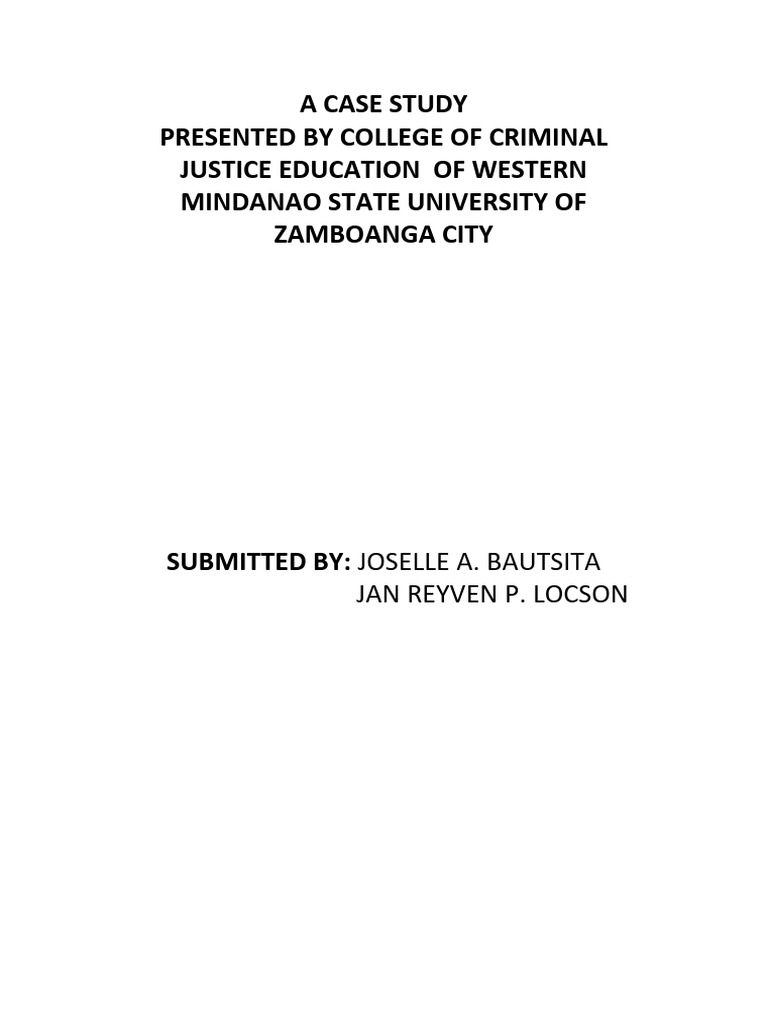 A CASE STUDY
PRESENTED BY COLLEGE OF CRIMINAL JUSTICE EDUCATION OF WESTERN MINDANAO STATE UNIVERSITY OF ZAMBOANGA CITY

SUBMITTED BY: JOSELLE A. BAUTSITA
JAN REYVEN P. LOCSON